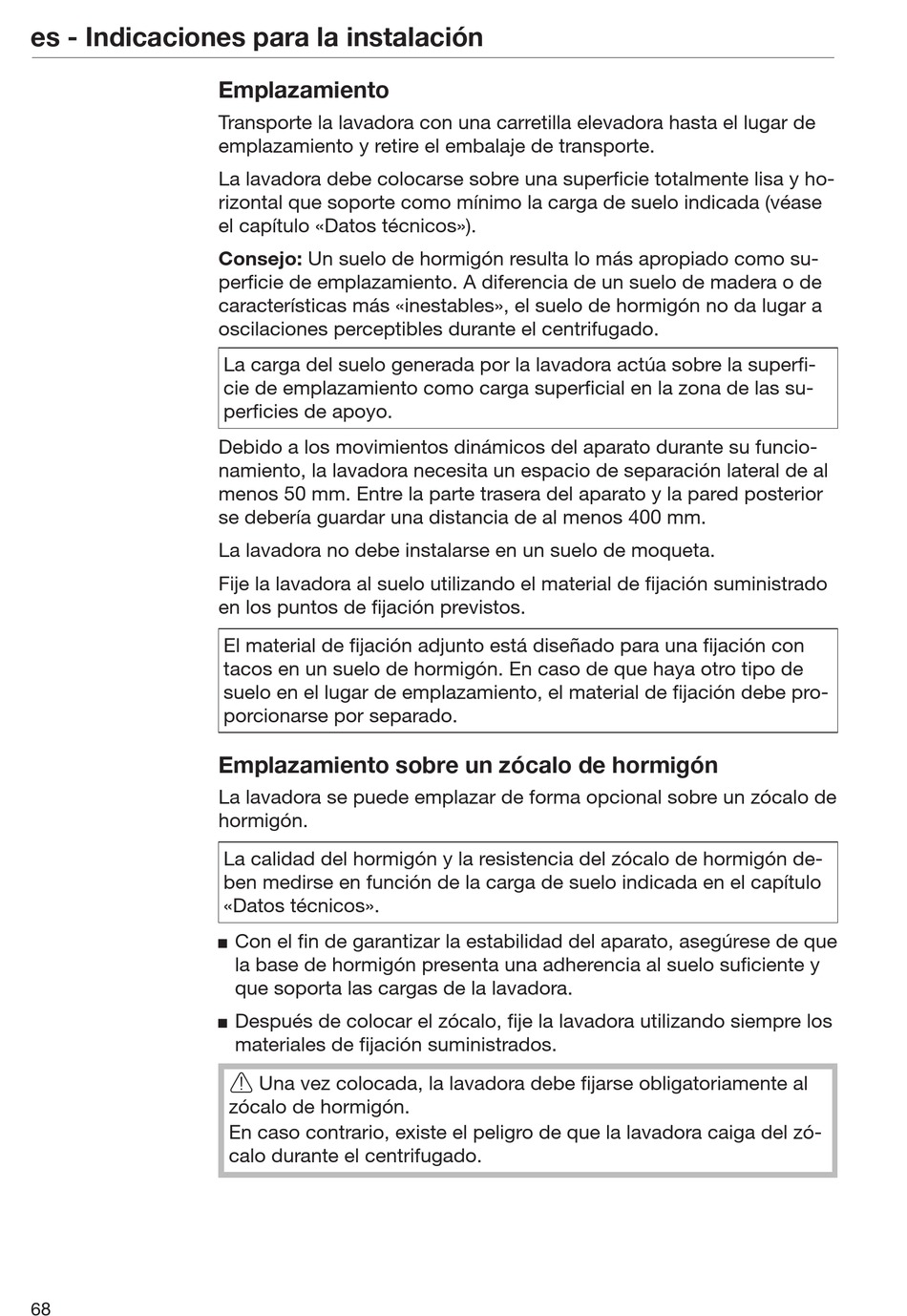 es - Indicaciones para la instalación

Emplazamiento

Transporte la lavadora con una carretilla elevadora hasta el lugar de emplazamiento y retire el embalaje de transporte.

La lavadora debe colocarse sobre una superficie totalmente lisa y horizontal que soporte como mínimo la carga de suelo indicada (véase el capítulo «Datos técnicos»).

Consejo: Un suelo de hormigón resulta lo más apropiado como superficie de emplazamiento. A diferencia de un suelo de madera o de características más «inestables», el suelo de hormigón no da lugar a oscilaciones perceptibles durante el centrifugado.

La carga del suelo generada por la lavadora actúa sobre la superficie de emplazamiento como carga superficial en la zona de las superficies de apoyo.

Debido a los movimientos dinámicos del aparato durante su funcionamiento, la lavadora necesita un espacio de separación lateral de al menos 50 mm. Entre la parte trasera del aparato y la pared posterior se debería guardar una distancia de al menos 400 mm.

La lavadora no debe instalarse en un suelo de moqueta.

Fije la lavadora al suelo utilizando el material de fijación suministrado en los puntos de fijación previstos.

El material de fijación adjunto está diseñado para una fijación con tacos en un suelo de hormigón. En caso de que haya otro tipo de suelo en el lugar de emplazamiento, el material de fijación debe proporcionarse por separado.

Emplazamiento sobre un zócalo de hormigón

La lavadora se puede emplazar de forma opcional sobre un zócalo de hormigón.

La calidad del hormigón y la resistencia del zócalo de hormigón deben medirse en función de la carga de suelo indicada en el capítulo «Datos técnicos».

■ Con el fin de garantizar la estabilidad del aparato, asegúrese de que la base de hormigón presenta una adherencia al suelo suficiente y que soporta las cargas de la lavadora.

■ Después de colocar el zócalo, fije la lavadora utilizando siempre los materiales de fijación suministrados.

⚠ Una vez colocada, la lavadora debe fijarse obligatoriamente al zócalo de hormigón.
En caso contrario, existe el peligro de que la lavadora caiga del zócalo durante el centrifugado.

68